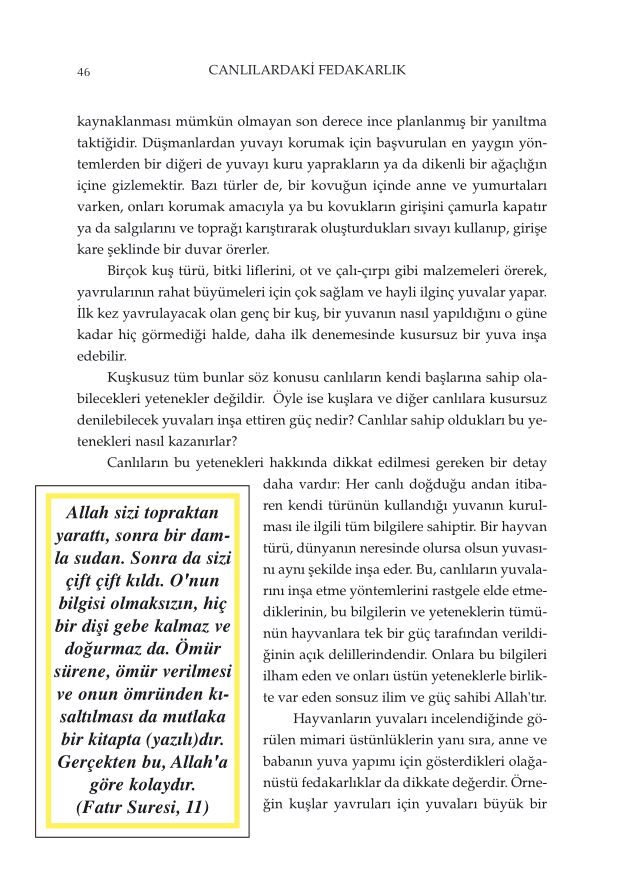 46 CANLILARDAKİ FEDAKARLIK

kaynaklanması mümkün olmayan son derece ince planlanmış bir yanıltma taktiğidir. Düşmanlardan yuvayı korumak için başvurulan en yaygın yöntemlerden bir diğeri de yuvayı kuru yaprakların ya da dikenli bir ağaçlığın içine gizlemektir. Bazı türler de, bir kovuğun içinde anne ve yumurtaları varken, onları korumak amacıyla ya bu kovukların girişini çamurla kapatır ya da salgılarını ve toprağı karıştırarak oluşturdukları sıvayı kullanıp, girişe kare şeklinde bir duvar örerler.

Birçok kuş türü, bitki liflerini, ot ve çalı-çırpı gibi malzemeleri örerek, yavrularının rahat büyümeleri için çok sağlam ve hayli ilginç yuvalar yapar. İlk kez yavrulayacak olan genç bir kuş, bir yuvanın nasıl yapıldığını o güne kadar hiç görmediği halde, daha ilk denemesinde kusursuz bir yuva inşa edebilir.

Kuşkusuz tüm bunlar söz konusu canlıların kendi başlarına sahip olabilecekleri yetenekler değildir. Öyle ise kuşlara ve diğer canlılara kusursuz denilebilecek yuvaları inşa ettiren güç nedir? Canlılar sahip oldukları bu yetenekleri nasıl kazanırlar?

Canlıların bu yetenekleri hakkında dikkat edilmesi gereken bir detay daha vardır: Her canlı doğduğu andan itibaren kendi türünün kullandığı yuvanın kurulması ile ilgili tüm bilgilere sahiptir. Bir hayvan türü, dünyanın neresinde olursa olsun yuvasını aynı şekilde inşa eder. Bu, canlıların yuvalarını inşa etme yöntemlerini rastgele elde etmediklerinin, bu bilgilerin ve yeteneklerin tümünün hayvanlara tek bir güç tarafından verildiğinin açık delillerindendir. Onlara bu bilgileri ilham eden ve onları üstün yeteneklerle birlikte var eden sonsuz ilim ve güç sahibi Allah'tır.

Hayvanların yuvaları incelendiğinde görülen mimari üstünlüklerin yanı sıra, anne ve babanın yuva yapımı için gösterdikleri olağanüstü fedakarlıklar da dikkate değerdir. Örneğin kuşlar yavruları için yuvaları büyük bir

Allah sizi topraktan yarattı, sonra bir damla sudan. Sonra da sizi çift çift kıldı. O'nun bilgisi olmaksızın, hiç bir dişi gebe kalmaz ve doğurmaz da. Ömür sürene, ömür verilmesi ve onun ömründen kısaltılması da mutlaka bir kitapta (yazılı)dır. Gerçekten bu, Allah'a göre kolaydır. (Fatır Suresi, 11)